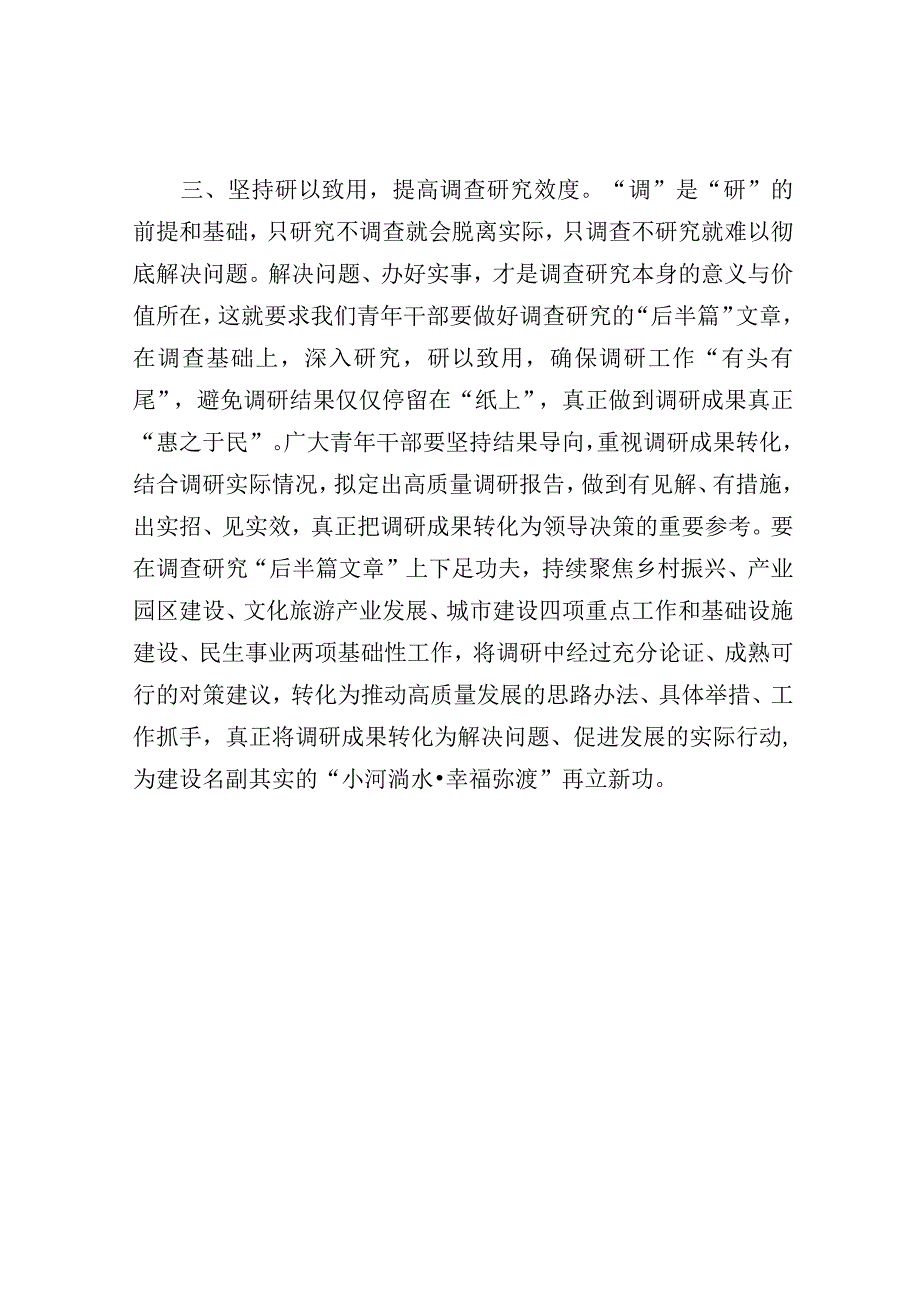 三、坚持研以致用，提高调查研究效度。“调”是“研”的前提和基础，只研究不调查就会脱离实际，只调查不研究就难以彻底解决问题。解决问题、办好实事，才是调查研究本身的意义与价值所在，这就要求我们青年干部要做好调查研究的“后半篇”文章，在调查基础上，深入研究，研以致用，确保调研工作“有头有尾”，避免调研结果仅仅停留在“纸上”，真正做到调研成果真正“惠之于民”。广大青年干部要坚持结果导向，重视调研成果转化，结合调研实际情况，拟定出高质量调研报告，做到有见解、有措施，出实招、见实效，真正把调研成果转化为领导决策的重要参考。要在调查研究“后半篇文章”上下足功夫，持续聚焦乡村振兴、产业园区建设、文化旅游产业发展、城市建设四项重点工作和基础设施建设、民生事业两项基础性工作，将调研中经过充分论证、成熟可行的对策建议，转化为推动高质量发展的思路办法、具体举措、工作抓手，真正将调研成果转化为解决问题、促进发展的实际行动，为建设名副其实的“小河淌水•幸福弥渡”再立新功。